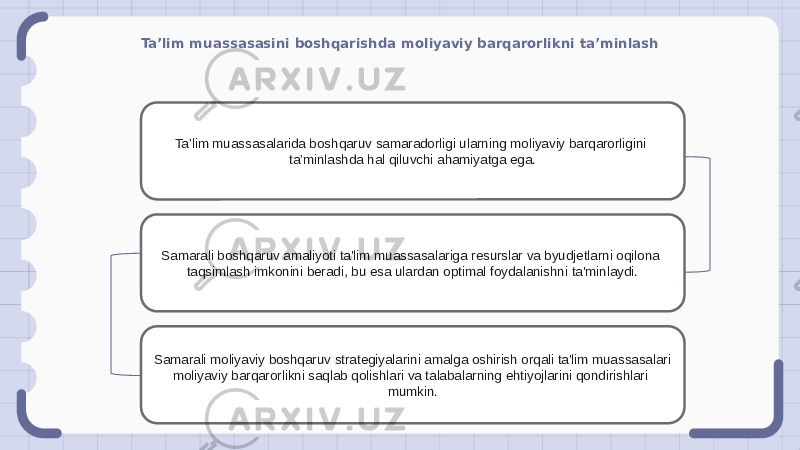 Ta’lim muassasasini boshqarishda moliyaviy barqarorlikni ta’minlash

ARXIV.UZ

Ta’lim muassasalarida boshqaruv samaradorligi ularning moliyaviy barqarorligini ta’minlashda hal qiluvchi ahamiyatga ega.

ARXIV.UZ

Samarali boshqaruv amaliyoti ta'lim muassasalariga resurslar va byudjetlarni oqilona taqsimlash imkonini beradi, bu esa ulardan optimal foydalanishni ta'minlaydi.

Samarali moliyaviy boshqaruv strategiyalarini amalga oshirish orqali ta'lim muassasalari moliyaviy barqarorlikni saqlab qolishlari va talabalarning ehtiyojlarini qondirishlari mumkin.

ARXIV.UZ